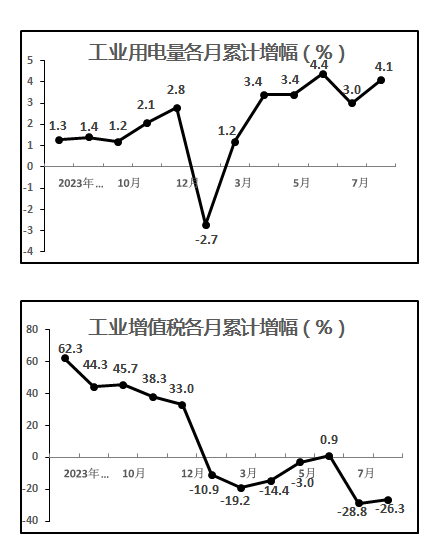 工业用电量各月累计增幅（%）

5
4
3
2
1
0
-1
-2
-3
-4

1.3 1.4 1.2 2.1 2.8 -2.7 1.2 3.4 3.4 4.4 3.0 4.1

2023年… 10月 12月 3月 5月 7月

工业增值税各月累计增幅（%）

80
60
40
20
0
-20
-40

62.3 44.3 45.7 38.3 33.0 -10.9 -19.2 -14.4 -3.0 0.9 -28.8 -26.3

2023年… 10月 12月 3月 5月 7月